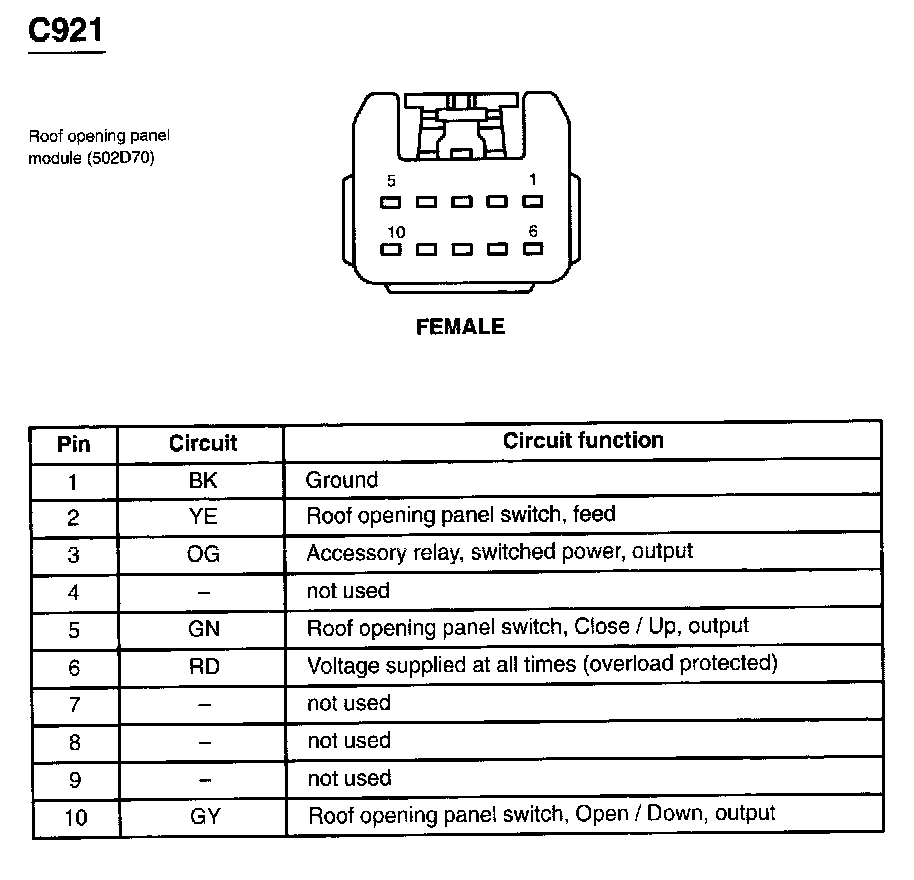 C921

Roof opening panel module (502D70)

5
1
10
6

FEMALE

| Pin | Circuit | Circuit function |
|---|---|---|
| 1 | BK | Ground |
| 2 | YE | Roof opening panel switch, feed |
| 3 | OG | Accessory relay, switched power, output |
| 4 | – | not used |
| 5 | GN | Roof opening panel switch, Close / Up, output |
| 6 | RD | Voltage supplied at all times (overload protected) |
| 7 | – | not used |
| 8 | – | not used |
| 9 | – | not used |
| 10 | GY | Roof opening panel switch, Open / Down, output |